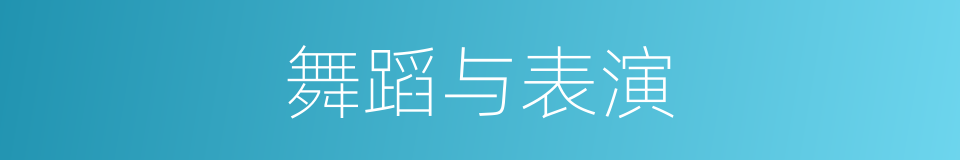 舞蹈与表演